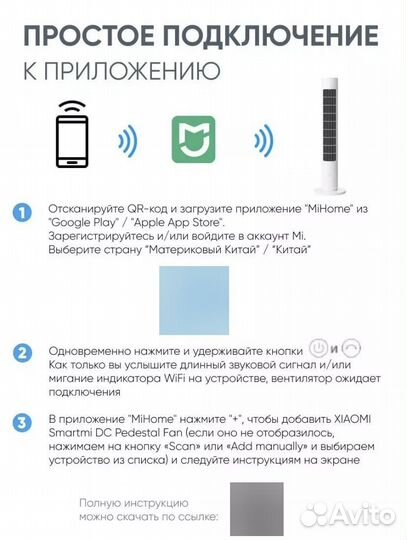 ПРОСТОЕ ПОДКЛЮЧЕНИЕ
К ПРИЛОЖЕНИЮ

1 Отсканируйте QR-код и загрузите приложение "MiHome" из "Google Play" / "Apple App Store". Зарегистрируйтесь и/или войдите в аккаунт Mi. Выберите страну "Материковый Китай" / "Китай"

2 Одновременно нажмите и удерживайте кнопки и Как только вы услышите длинный звуковой сигнал и/или мигание индикатора WiFi на устройстве, вентилятор ожидает подключения

3 В приложение "MiHome" нажмите "+", чтобы добавить XIAOMI Smartmi DC Pedestal Fan (если оно не отобразилось, нажимаем на кнопку «Scan» или «Add manually» и выбираем устройство из списка) и следуйте инструкциям на экране

Полную инструкцию можно скачать по ссылке:

Avito